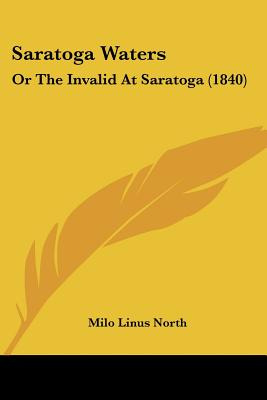 Saratoga Waters
Or The Invalid At Saratoga (1840)

Milo Linus North